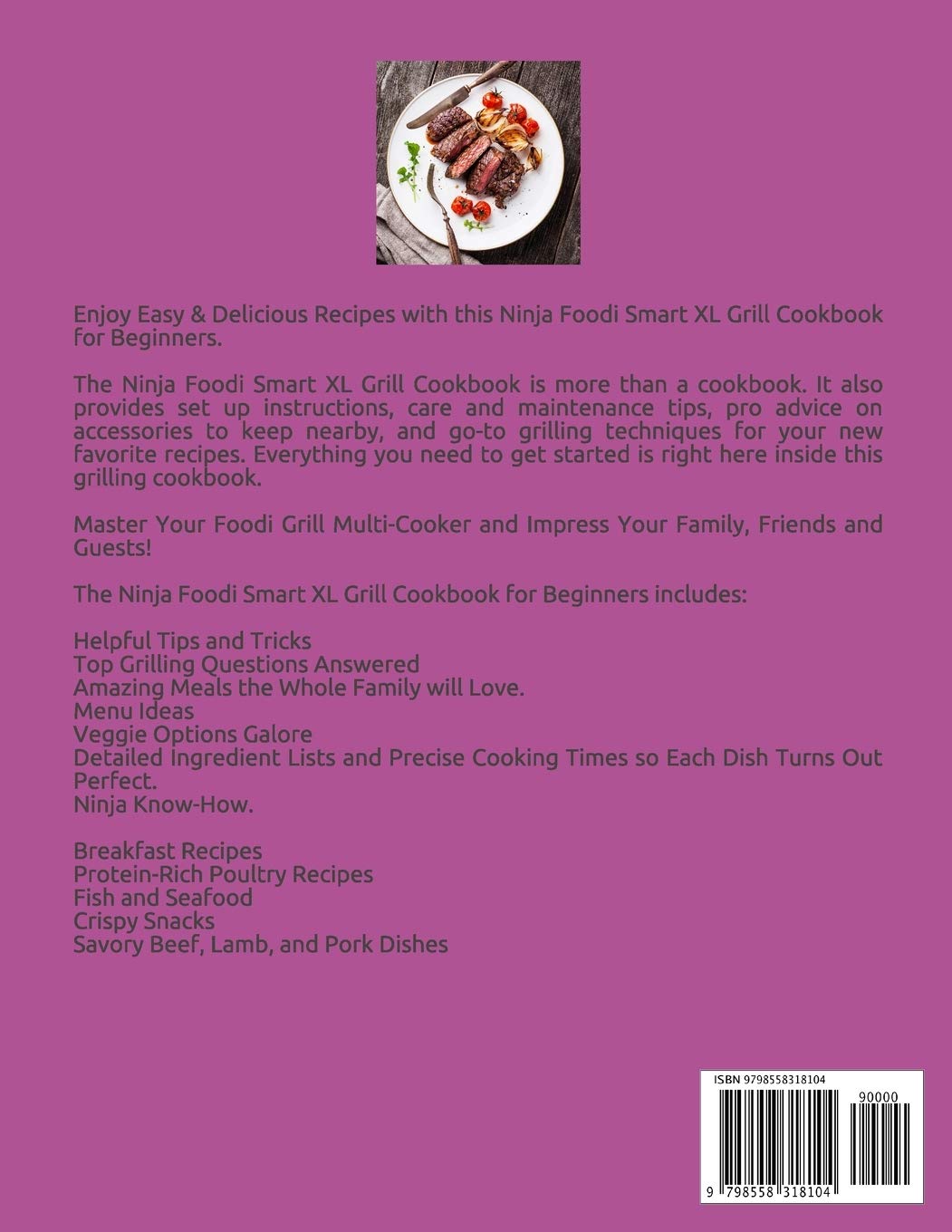 Enjoy Easy & Delicious Recipes with this Ninja Foodi Smart XL Grill Cookbook for Beginners.

The Ninja Foodi Smart XL Grill Cookbook is more than a cookbook. It also provides set up instructions, care and maintenance tips, pro advice on accessories to keep nearby, and go-to grilling techniques for your new favorite recipes. Everything you need to get started is right here inside this grilling cookbook.

Master Your Foodi Grill Multi-Cooker and Impress Your Family, Friends and Guests!

The Ninja Foodi Smart XL Grill Cookbook for Beginners includes:

Helpful Tips and Tricks
Top Grilling Questions Answered
Amazing Meals the Whole Family will Love.
Menu Ideas
Veggie Options Galore
Detailed Ingredient Lists and Precise Cooking Times so Each Dish Turns Out Perfect.
Ninja Know-How.

Breakfast Recipes
Protein-Rich Poultry Recipes
Fish and Seafood
Crispy Snacks
Savory Beef, Lamb, and Pork Dishes

ISBN 9798558318104
90000
9 798558 318104